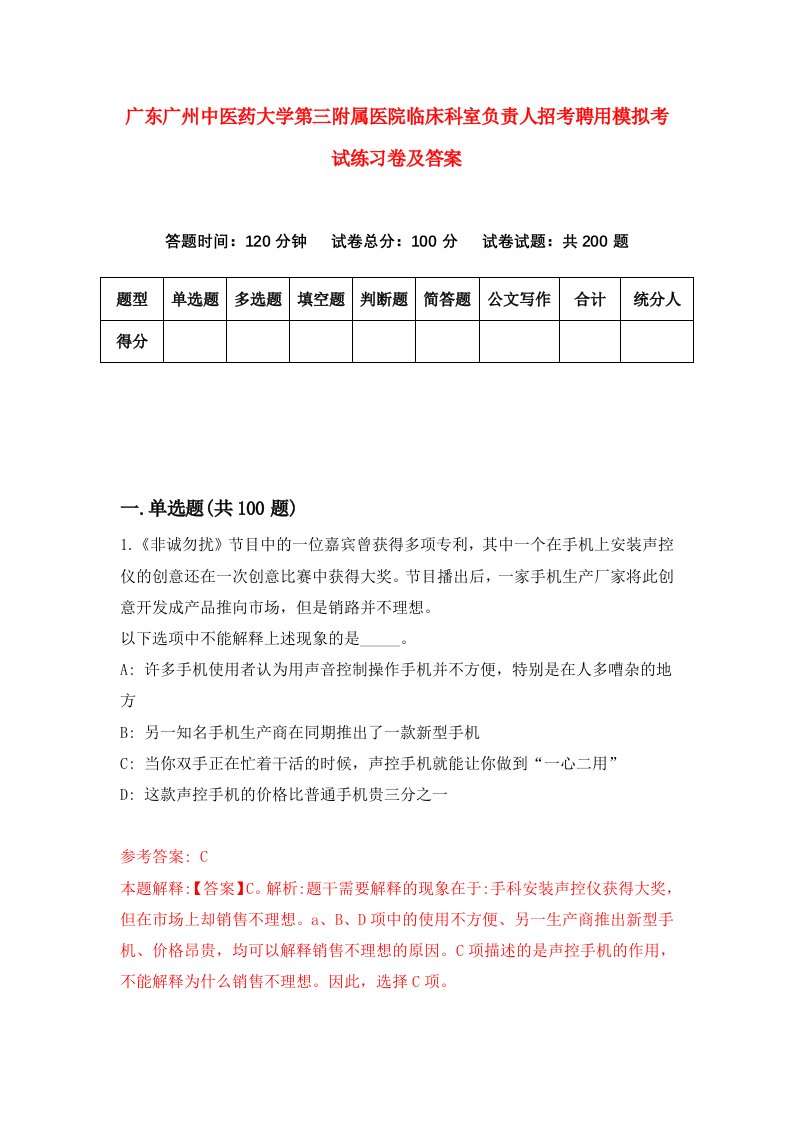 广东广州中医药大学第三附属医院临床科室负责人招考聘用模拟考试练习卷及答案

答题时间：120 分钟　试卷总分：100 分　试卷试题：共 200 题

| 题型 | 单选题 | 多选题 | 填空题 | 判断题 | 简答题 | 公文写作 | 合计 | 统分人 |
|---|---|---|---|---|---|---|---|---|
| 得分 | | | | | | | | |

一.单选题(共 100 题)

1.《非诚勿扰》节目中的一位嘉宾曾获得多项专利，其中一个在手机上安装声控仪的创意还在一次创意比赛中获得大奖。节目播出后，一家手机生产厂家将此创意开发成产品推向市场，但是销路并不理想。
以下选项中不能解释上述现象的是_____。
A: 许多手机使用者认为用声音控制操作手机并不方便，特别是在人多嘈杂的地方
B: 另一知名手机生产商在同期推出了一款新型手机
C: 当你双手正在忙着干活的时候，声控手机就能让你做到“一心二用”
D: 这款声控手机的价格比普通手机贵三分之一

参考答案: C
本题解释:【答案】C。解析:题干需要解释的现象在于:手科安装声控仪获得大奖，但在市场上却销售不理想。a、B、D 项中的使用不方便、另一生产商推出新型手机、价格昂贵，均可以解释销售不理想的原因。C 项描述的是声控手机的作用，不能解释为什么销售不理想。因此，选择 C 项。